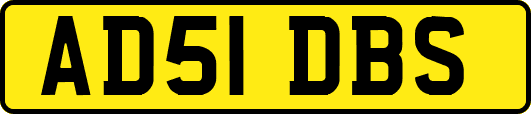 AD51 DBS